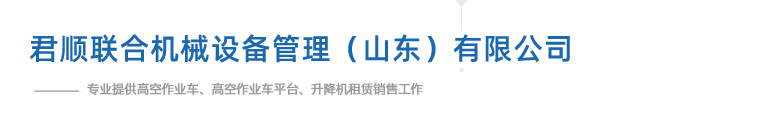 君顺联合机械设备管理（山东）有限公司

专业提供高空作业车、高空作业车平台、升降机租赁销售工作